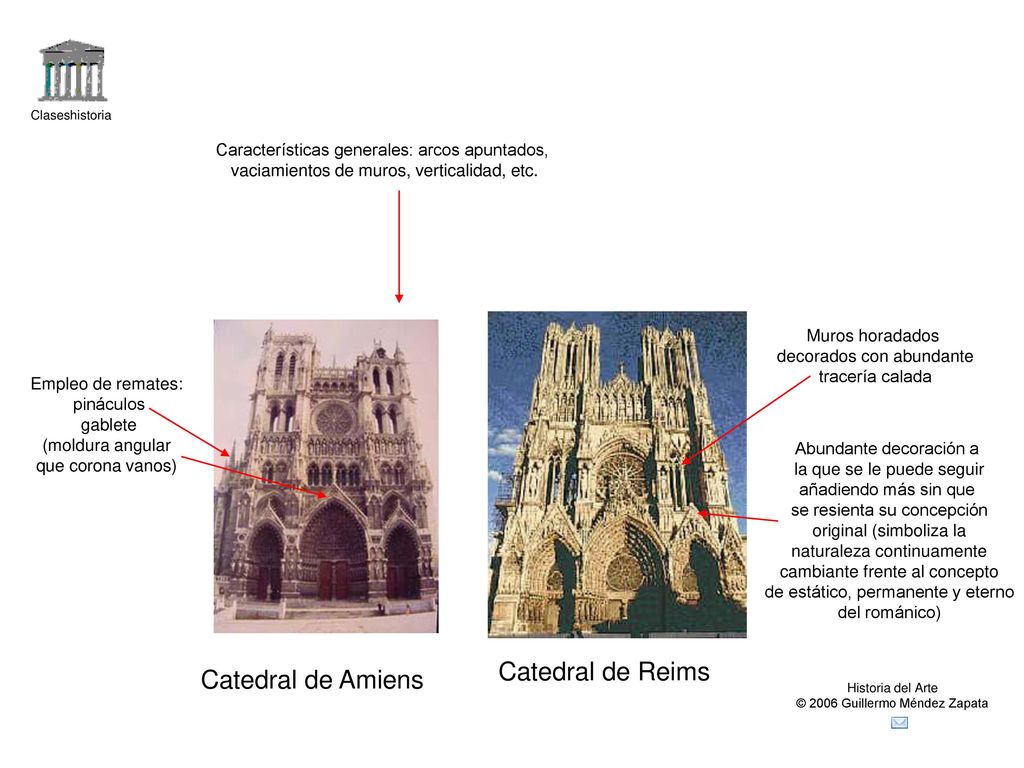 Claseshistoria

Características generales: arcos apuntados, vaciamientos de muros, verticalidad, etc.

Empleo de remates: pináculos gablete (moldura angular que corona vanos)

Muros horadados decorados con abundante tracería calada

Abundante decoración a la que se le puede seguir añadiendo más sin que se resienta su concepción original (simboliza la naturaleza continuamente cambiante frente al concepto de estático, permanente y eterno del románico)

Catedral de Amiens

Catedral de Reims

Historia del Arte
© 2006 Guillermo Méndez Zapata